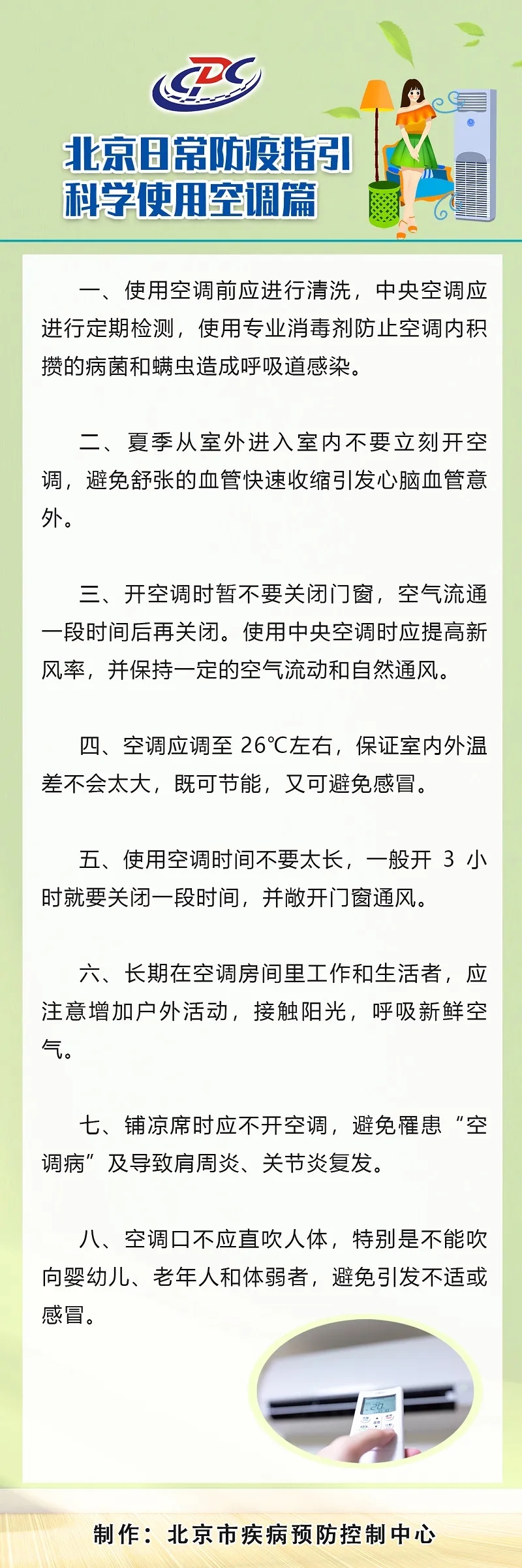 CDC

北京日常防疫指引
科学使用空调篇

一、使用空调前应进行清洗，中央空调应进行定期检测，使用专业消毒剂防止空调内积攒的病菌和螨虫造成呼吸道感染。

二、夏季从室外进入室内不要立刻开空调，避免舒张的血管快速收缩引发心脑血管意外。

三、开空调时暂不要关闭门窗，空气流通一段时间后再关闭。使用中央空调时应提高新风率，并保持一定的空气流动和自然通风。

四、空调应调至26℃左右，保证室内外温差不会太大，既可节能，又可避免感冒。

五、使用空调时间不要太长，一般开3小时就要关闭一段时间，并敞开门窗通风。

六、长期在空调房间里工作和生活者，应注意增加户外活动，接触阳光，呼吸新鲜空气。

七、铺凉席时应不开空调，避免罹患“空调病”及导致肩周炎、关节炎复发。

八、空调口不应直吹人体，特别是不能吹向婴幼儿、老年人和体弱者，避免引发不适或感冒。

制作：北京市疾病预防控制中心